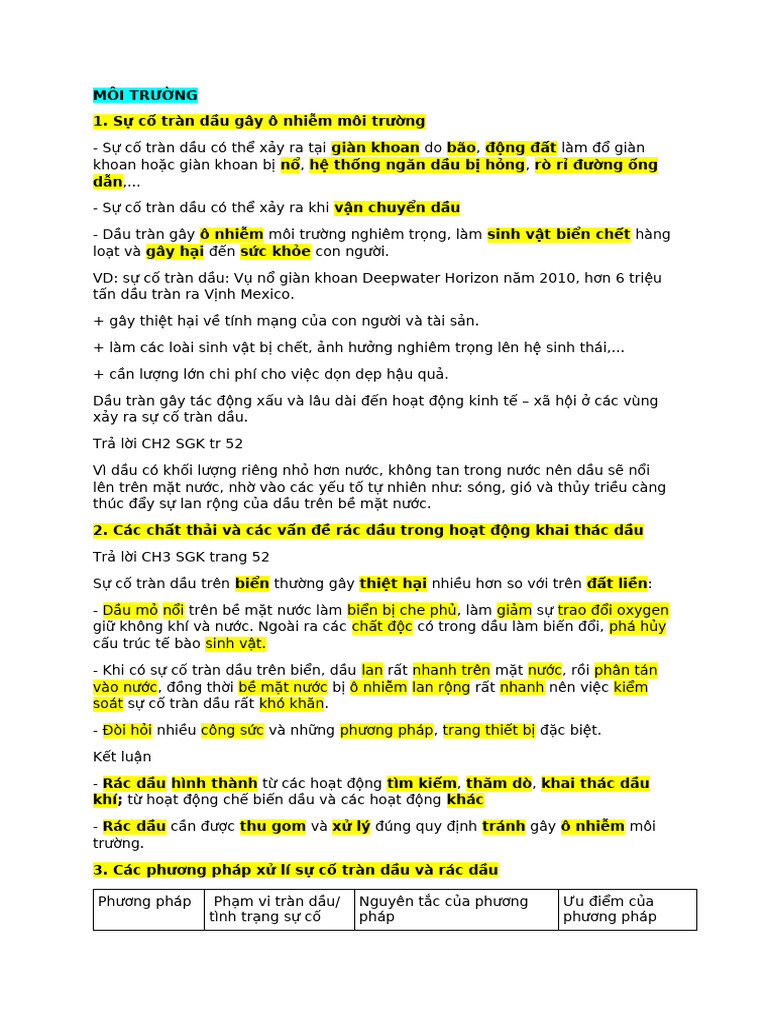 MÔI TRƯỜNG

1. Sự cố tràn dầu gây ô nhiễm môi trường

- Sự cố tràn dầu có thể xảy ra tại giàn khoan do bão, động đất làm đổ giàn khoan hoặc giàn khoan bị nổ, hệ thống ngăn dầu bị hỏng, rò rỉ đường ống dẫn,...

- Sự cố tràn dầu có thể xảy ra khi vận chuyển dầu

- Dầu tràn gây ô nhiễm môi trường nghiêm trọng, làm sinh vật biển chết hàng loạt và gây hại đến sức khỏe con người.

VD: sự cố tràn dầu: Vụ nổ giàn khoan Deepwater Horizon năm 2010, hơn 6 triệu tấn dầu tràn ra Vịnh Mexico.

+ gây thiệt hại về tính mạng của con người và tài sản.

+ làm các loài sinh vật bị chết, ảnh hưởng nghiêm trọng lên hệ sinh thái,...

+ cần lượng lớn chi phí cho việc dọn dẹp hậu quả.

Dầu tràn gây tác động xấu và lâu dài đến hoạt động kinh tế – xã hội ở các vùng xảy ra sự cố tràn dầu.

Trả lời CH2 SGK tr 52

Vì dầu có khối lượng riêng nhỏ hơn nước, không tan trong nước nên dầu sẽ nổi lên trên mặt nước, nhờ vào các yếu tố tự nhiên như: sóng, gió và thủy triều càng thúc đẩy sự lan rộng của dầu trên bề mặt nước.

2. Các chất thải và các vấn đề rác dầu trong hoạt động khai thác dầu

Trả lời CH3 SGK trang 52

Sự cố tràn dầu trên biển thường gây thiệt hại nhiều hơn so với trên đất liền:

- Dầu mỏ nổi trên bề mặt nước làm biển bị che phủ, làm giảm sự trao đổi oxygen giữ không khí và nước. Ngoài ra các chất độc có trong dầu làm biến đổi, phá hủy cấu trúc tế bào sinh vật.

- Khi có sự cố tràn dầu trên biển, dầu lan rất nhanh trên mặt nước, rồi phân tán vào nước, đồng thời bề mặt nước bị ô nhiễm lan rộng rất nhanh nên việc kiểm soát sự cố tràn dầu rất khó khăn.

- Đòi hỏi nhiều công sức và những phương pháp, trang thiết bị đặc biệt.

Kết luận

- Rác dầu hình thành từ các hoạt động tìm kiếm, thăm dò, khai thác dầu khí; từ hoạt động chế biến dầu và các hoạt động khác

- Rác dầu cần được thu gom và xử lý đúng quy định tránh gây ô nhiễm môi trường.

3. Các phương pháp xử lí sự cố tràn dầu và rác dầu

| Phương pháp | Phạm vi tràn dầu/ tình trạng sự cố | Nguyên tắc của phương pháp | Ưu điểm của phương pháp |
|---|---|---|---|